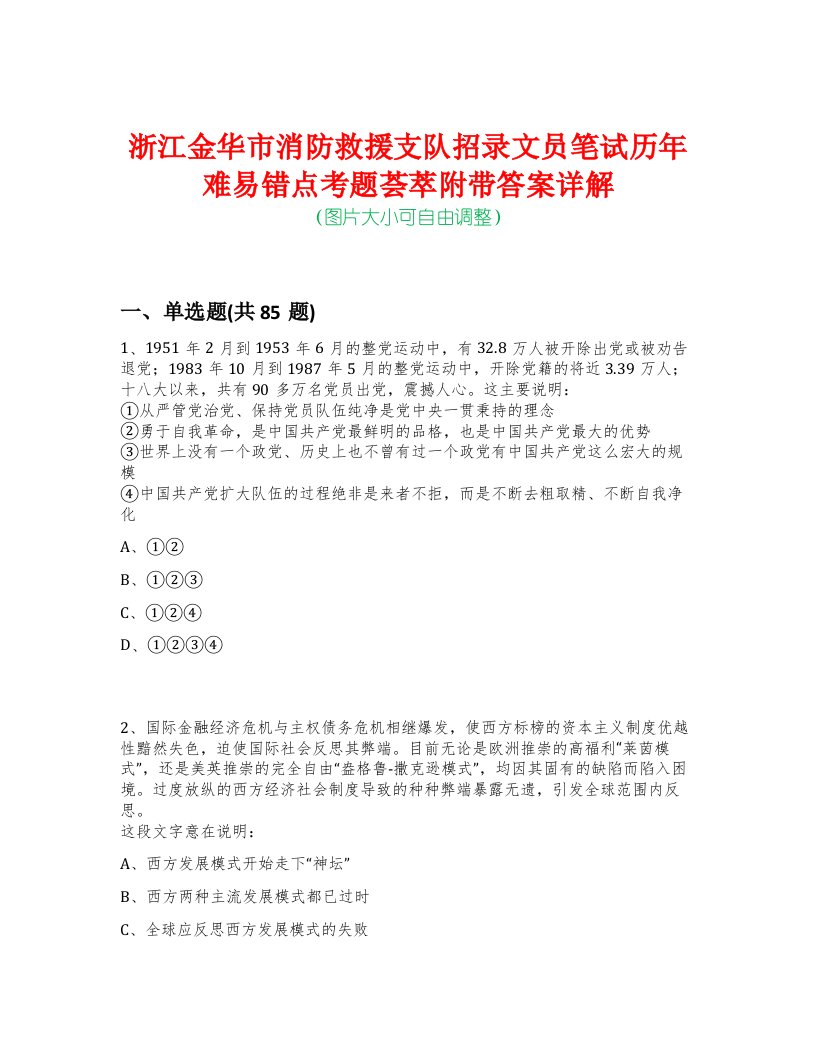 浙江金华市消防救援支队招录文员笔试历年难易错点考题荟萃附带答案详解
(图片大小可自由调整)

一、单选题(共 85 题)

1、1951 年 2 月到 1953 年 6 月的整党运动中，有 32.8 万人被开除出党或被劝告退党；1983 年 10 月到 1987 年 5 月的整党运动中，开除党籍的将近 3.39 万人；十八大以来，共有 90 多万名党员出党，震撼人心。这主要说明：
①从严管党治党、保持党员队伍纯净是党中央一贯秉持的理念
②勇于自我革命，是中国共产党最鲜明的品格，也是中国共产党最大的优势
③世界上没有一个政党、历史上也不曾有过一个政党有中国共产党这么宏大的规模
④中国共产党扩大队伍的过程绝非是来者不拒，而是不断去粗取精、不断自我净化

A、①②

B、①②③

C、①②④

D、①②③④

2、国际金融经济危机与主权债务危机相继爆发，使西方标榜的资本主义制度优越性黯然失色，迫使国际社会反思其弊端。目前无论是欧洲推崇的高福利“莱茵模式”，还是美英推崇的完全自由“盎格鲁-撒克逊模式”，均因其固有的缺陷而陷入困境。过度放纵的西方经济社会制度导致的种种弊端暴露无遗，引发全球范围内反思。
这段文字意在说明：

A、西方发展模式开始走下“神坛”

B、西方两种主流发展模式都已过时

C、全球应反思西方发展模式的失败